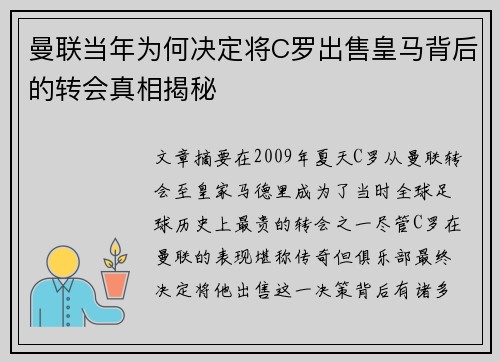 曼联当年为何决定将C罗出售皇马背后的转会真相揭秘

文章摘要在2009年夏天C罗从曼联转会至皇家马德里成为了当时全球足球历史上最贵的转会之一尽管C罗在曼联的表现堪称传奇但俱乐部最终决定将他出售这一决策背后有诸多